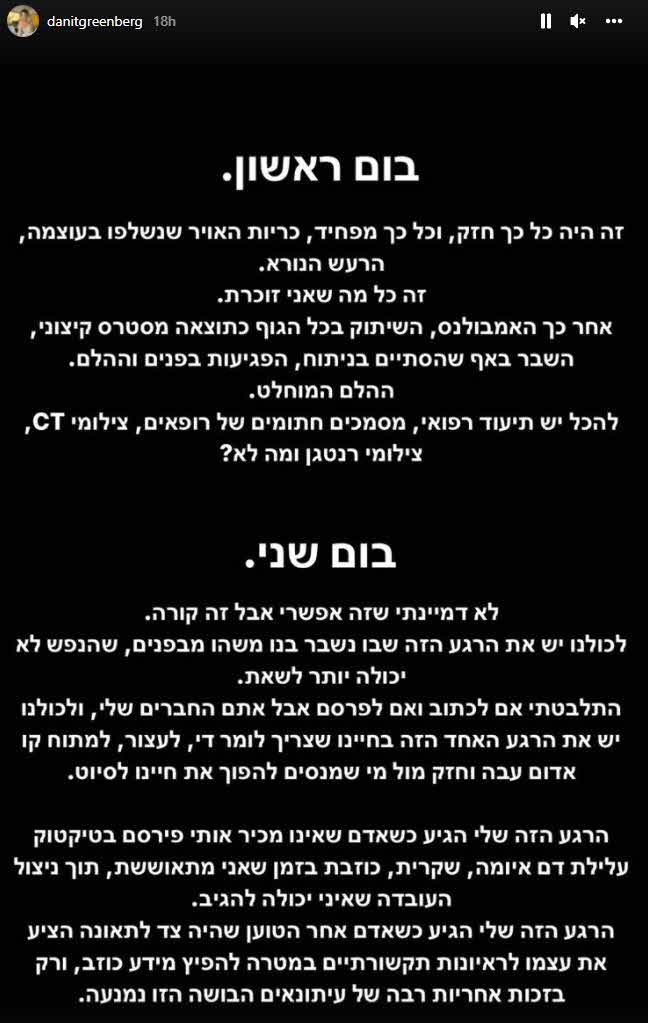 danitgreenberg 18h

בום ראשון.

זה היה כל כך חזק, וכל כך מפחיד, כריות האויר שנשלפו בעוצמה, הרעש הנורא.
זה כל מה שאני זוכרת.
אחר כך האמבולנס, השיתוק בכל הגוף כתוצאה מסטרס קיצוני, השבר באף שהסתיים בניתוח, הפגיעות בפנים וההלם.
ההלם המוחלט.
להכל יש תיעוד רפואי, מסמכים חתומים של רופאים, צילומי CT, צילומי רנטגן ומה לא?

בום שני.

לא דמיינתי שזה אפשרי אבל זה קורה.
לכולנו יש את הרגע הזה שבו נשבר בנו משהו מבפנים, שהנפש לא יכולה יותר לשאת.
התלבטתי אם לכתוב ואם לפרסם אבל אתם החברים שלי, ולכולנו יש את הרגע האחד הזה בחיינו שצריך לומר די, לעצור, למתוח קו אדום עבה וחזק מול מי שמנסים להפוך את חיינו לסיוט.

הרגע הזה שלי הגיע כשאדם שאינו מכיר אותי פירסם בטיקטוק עלילת דם איומה, שקרית, כוזבת בזמן שאני מתאוששת, תוך ניצול העובדה שאיני יכולה להגיב.
הרגע הזה שלי הגיע כשאדם אחר הטוען שהיה צד לתאונה הציע את עצמו לראיונות תקשורתיים במטרה להפיץ מידע כוזב, ורק בזכות אחריות רבה של עיתונאים הבושה הזו נמנעה.